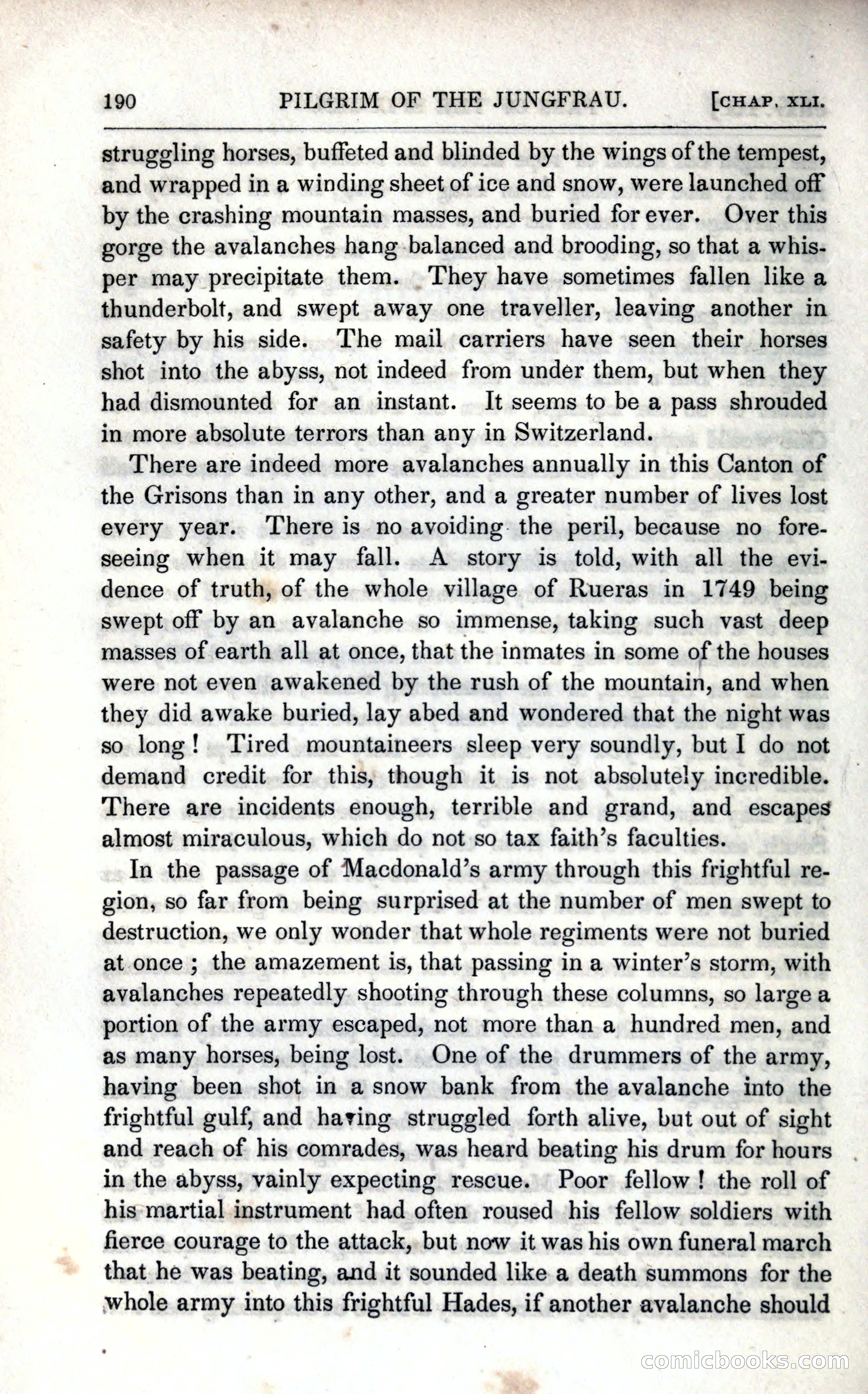 190 PILGRIM OF THE JUNGFRAU. [CHAP. XLI.

struggling horses, buffeted and blinded by the wings of the tempest, and wrapped in a winding sheet of ice and snow, were launched off by the crashing mountain masses, and buried for ever. Over this gorge the avalanches hang balanced and brooding, so that a whisper may precipitate them. They have sometimes fallen like a thunderbolt, and swept away one traveller, leaving another in safety by his side. The mail carriers have seen their horses shot into the abyss, not indeed from under them, but when they had dismounted for an instant. It seems to be a pass shrouded in more absolute terrors than any in Switzerland.

There are indeed more avalanches annually in this Canton of the Grisons than in any other, and a greater number of lives lost every year. There is no avoiding the peril, because no foreseeing when it may fall. A story is told, with all the evidence of truth, of the whole village of Rueras in 1749 being swept off by an avalanche so immense, taking such vast deep masses of earth all at once, that the inmates in some of the houses were not even awakened by the rush of the mountain, and when they did awake buried, lay abed and wondered that the night was so long! Tired mountaineers sleep very soundly, but I do not demand credit for this, though it is not absolutely incredible. There are incidents enough, terrible and grand, and escapes almost miraculous, which do not so tax faith's faculties.

In the passage of Macdonald's army through this frightful region, so far from being surprised at the number of men swept to destruction, we only wonder that whole regiments were not buried at once; the amazement is, that passing in a winter's storm, with avalanches repeatedly shooting through these columns, so large a portion of the army escaped, not more than a hundred men, and as many horses, being lost. One of the drummers of the army, having been shot in a snow bank from the avalanche into the frightful gulf, and having struggled forth alive, but out of sight and reach of his comrades, was heard beating his drum for hours in the abyss, vainly expecting rescue. Poor fellow! the roll of his martial instrument had often roused his fellow soldiers with fierce courage to the attack, but now it was his own funeral march that he was beating, and it sounded like a death summons for the whole army into this frightful Hades, if another avalanche should

comicbooks.com